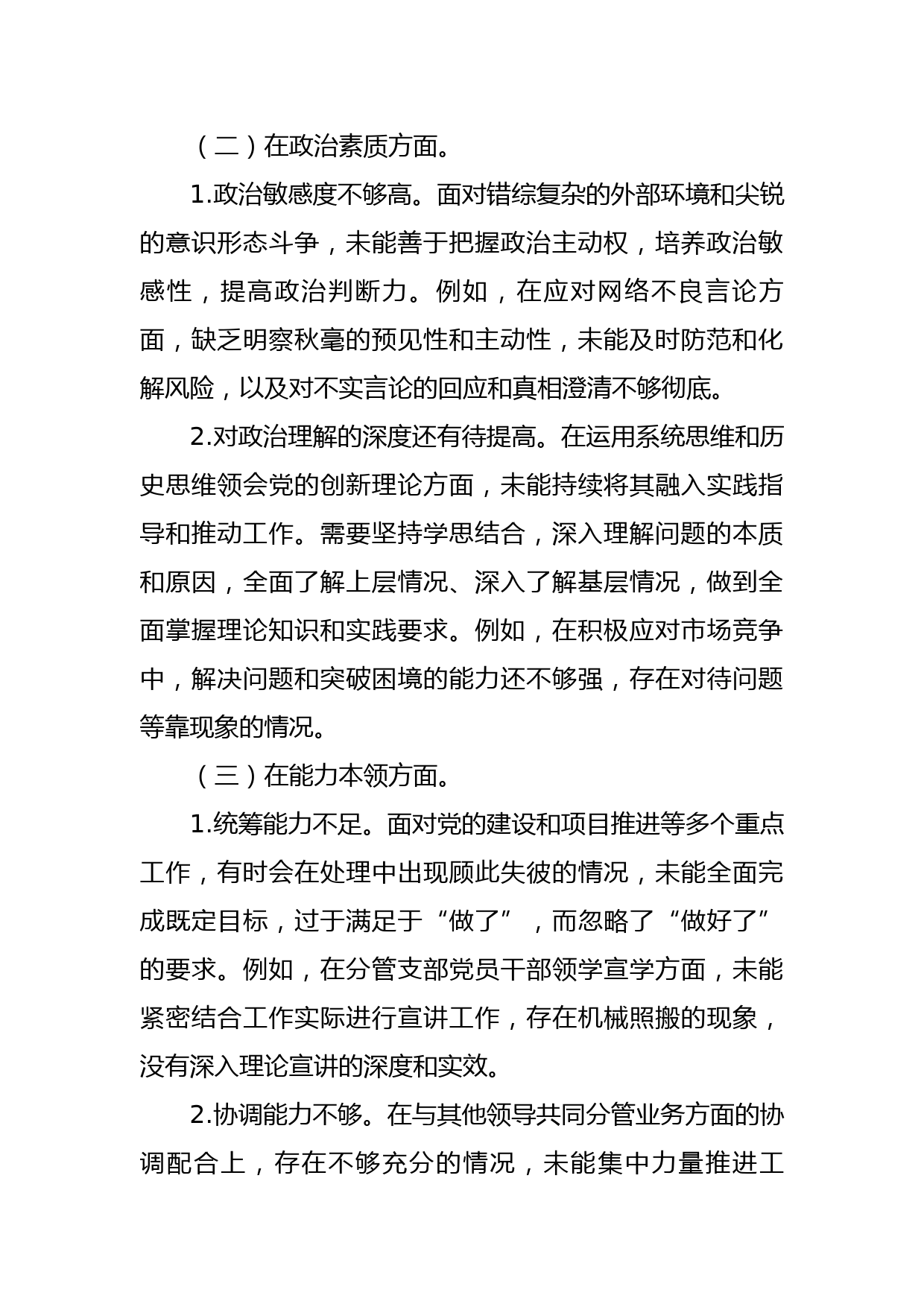 （二）在政治素质方面。

1.政治敏感度不够高。面对错综复杂的外部环境和尖锐的意识形态斗争，未能善于把握政治主动权，培养政治敏感性，提高政治判断力。例如，在应对网络不良言论方面，缺乏明察秋毫的预见性和主动性，未能及时防范和化解风险，以及对不实言论的回应和真相澄清不够彻底。

2.对政治理解的深度还有待提高。在运用系统思维和历史思维领会党的创新理论方面，未能持续将其融入实践指导和推动工作。需要坚持学思结合，深入理解问题的本质和原因，全面了解上层情况、深入了解基层情况，做到全面掌握理论知识和实践要求。例如，在积极应对市场竞争中，解决问题和突破困境的能力还不够强，存在对待问题等靠现象的情况。

（三）在能力本领方面。

1.统筹能力不足。面对党的建设和项目推进等多个重点工作，有时会在处理中出现顾此失彼的情况，未能全面完成既定目标，过于满足于“做了”，而忽略了“做好了”的要求。例如，在分管支部党员干部领学宣学方面，未能紧密结合工作实际进行宣讲工作，存在机械照搬的现象，没有深入理论宣讲的深度和实效。

2.协调能力不够。在与其他领导共同分管业务方面的协调配合上，存在不够充分的情况，未能集中力量推进工